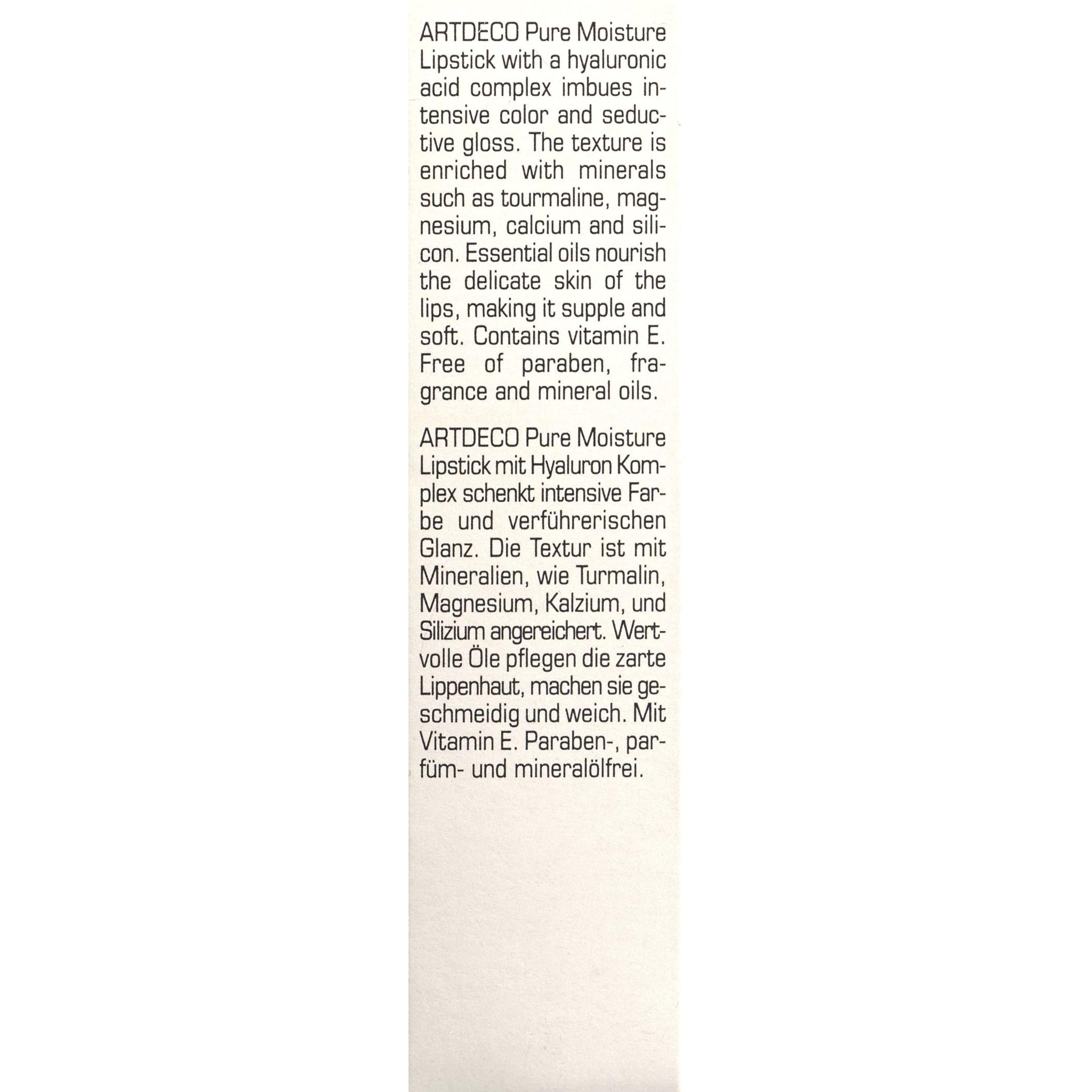 ARTDECO Pure Moisture Lipstick with a hyaluronic acid complex imbues intensive color and seductive gloss. The texture is enriched with minerals such as tourmaline, magnesium, calcium and silicon. Essential oils nourish the delicate skin of the lips, making it supple and soft. Contains vitamin E. Free of paraben, fragrance and mineral oils.

ARTDECO Pure Moisture Lipstick mit Hyaluron Komplex schenkt intensive Farbe und verführerischen Glanz. Die Textur ist mit Mineralien, wie Turmalin, Magnesium, Kalzium, und Silizium angereichert. Wertvolle Öle pflegen die zarte Lippenhaut, machen sie geschmeidig und weich. Mit Vitamin E. Paraben-, parfüm- und mineralölfrei.